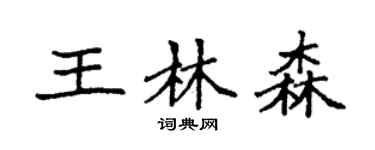 王林森

词典网